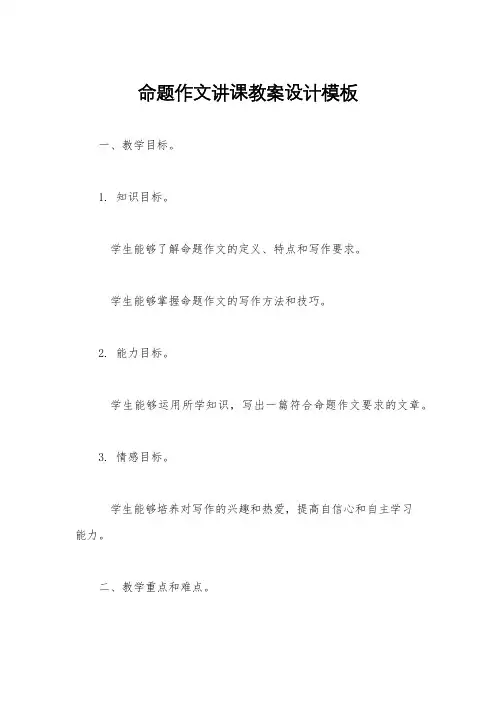 命题作文讲课教案设计模板

一、教学目标。

1. 知识目标。

学生能够了解命题作文的定义、特点和写作要求。

学生能够掌握命题作文的写作方法和技巧。

2. 能力目标。

学生能够运用所学知识，写出一篇符合命题作文要求的文章。

3. 情感目标。

学生能够培养对写作的兴趣和热爱，提高自信心和自主学习能力。

二、教学重点和难点。